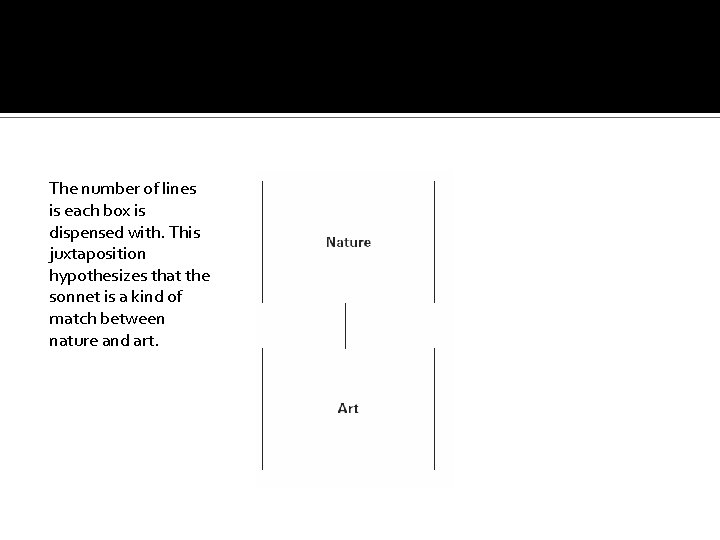 The number of lines is each box is dispensed with. This juxtaposition hypothesizes that the sonnet is a kind of match between nature and art.

Nature

Art